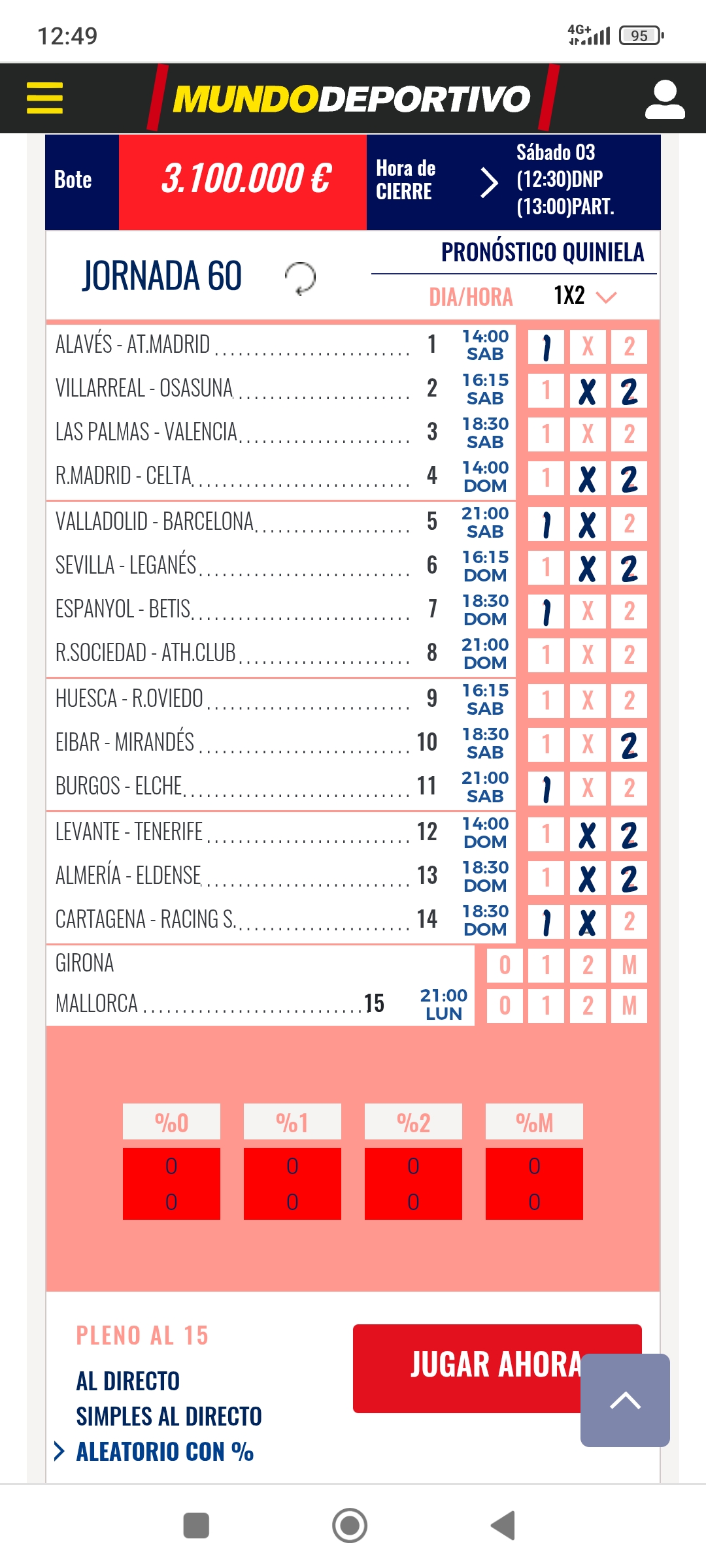 12:49

4G+ 95

MUNDODEPORTIVO

Bote 3.100.000 €

Hora de CIERRE

Sábado 03
(12:30)DNP
(13:00)PART.

JORNADA 60

PRONÓSTICO QUINIELA

DIA/HORA 1X2

| | | | | | |
|---|---|---|---|---|---|
| ALAVÉS - AT.MADRID | 1 | 14:00 SAB | 1 | X | 2 |
| VILLARREAL - OSASUNA | 2 | 16:15 SAB | 1 | X | 2 |
| LAS PALMAS - VALENCIA | 3 | 18:30 SAB | 1 | X | 2 |
| R.MADRID - CELTA | 4 | 14:00 DOM | 1 | X | 2 |
| VALLADOLID - BARCELONA | 5 | 21:00 SAB | 1 | X | 2 |
| SEVILLA - LEGANÉS | 6 | 16:15 DOM | 1 | X | 2 |
| ESPANYOL - BETIS | 7 | 18:30 DOM | 1 | X | 2 |
| R.SOCIEDAD - ATH.CLUB | 8 | 21:00 DOM | 1 | X | 2 |
| HUESCA - R.OVIEDO | 9 | 16:15 SAB | 1 | X | 2 |
| EIBAR - MIRANDÉS | 10 | 18:30 SAB | 1 | X | 2 |
| BURGOS - ELCHE | 11 | 21:00 SAB | 1 | X | 2 |
| LEVANTE - TENERIFE | 12 | 14:00 DOM | 1 | X | 2 |
| ALMERÍA - ELDENSE | 13 | 18:30 DOM | 1 | X | 2 |
| CARTAGENA - RACING S. | 14 | 18:30 DOM | 1 | X | 2 |

GIRONA 0 1 2 M
MALLORCA 15 21:00 LUN 0 1 2 M

| %0 | %1 | %2 | %M |
|---|---|---|---|
| 0 | 0 | 0 | 0 |
| 0 | 0 | 0 | 0 |

PLENO AL 15

AL DIRECTO

SIMPLES AL DIRECTO

ALEATORIO CON %

JUGAR AHORA